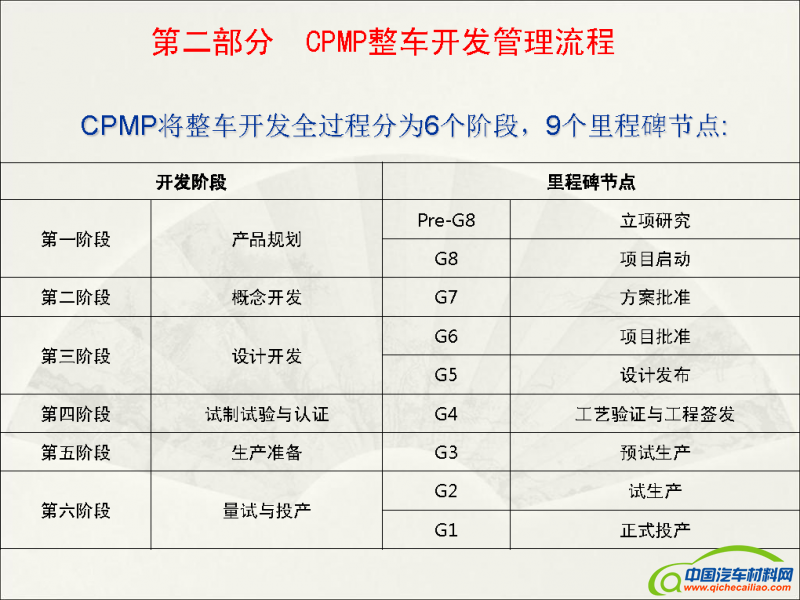 第二部分 CPMP整车开发管理流程

CPMP将整车开发全过程分为6个阶段，9个里程碑节点:

| 开发阶段 | | 里程碑节点 | |
|---|---|---|---|
| 第一阶段 | 产品规划 | Pre-G8 | 立项研究 |
| | | G8 | 项目启动 |
| 第二阶段 | 概念开发 | G7 | 方案批准 |
| 第三阶段 | 设计开发 | G6 | 项目批准 |
| | | G5 | 设计发布 |
| 第四阶段 | 试制试验与认证 | G4 | 工艺验证与工程签发 |
| 第五阶段 | 生产准备 | G3 | 预试生产 |
| 第六阶段 | 量试与投产 | G2 | 试生产 |
| | | G1 | 正式投产 |

中国汽车材料网
www.qichecailiao.com